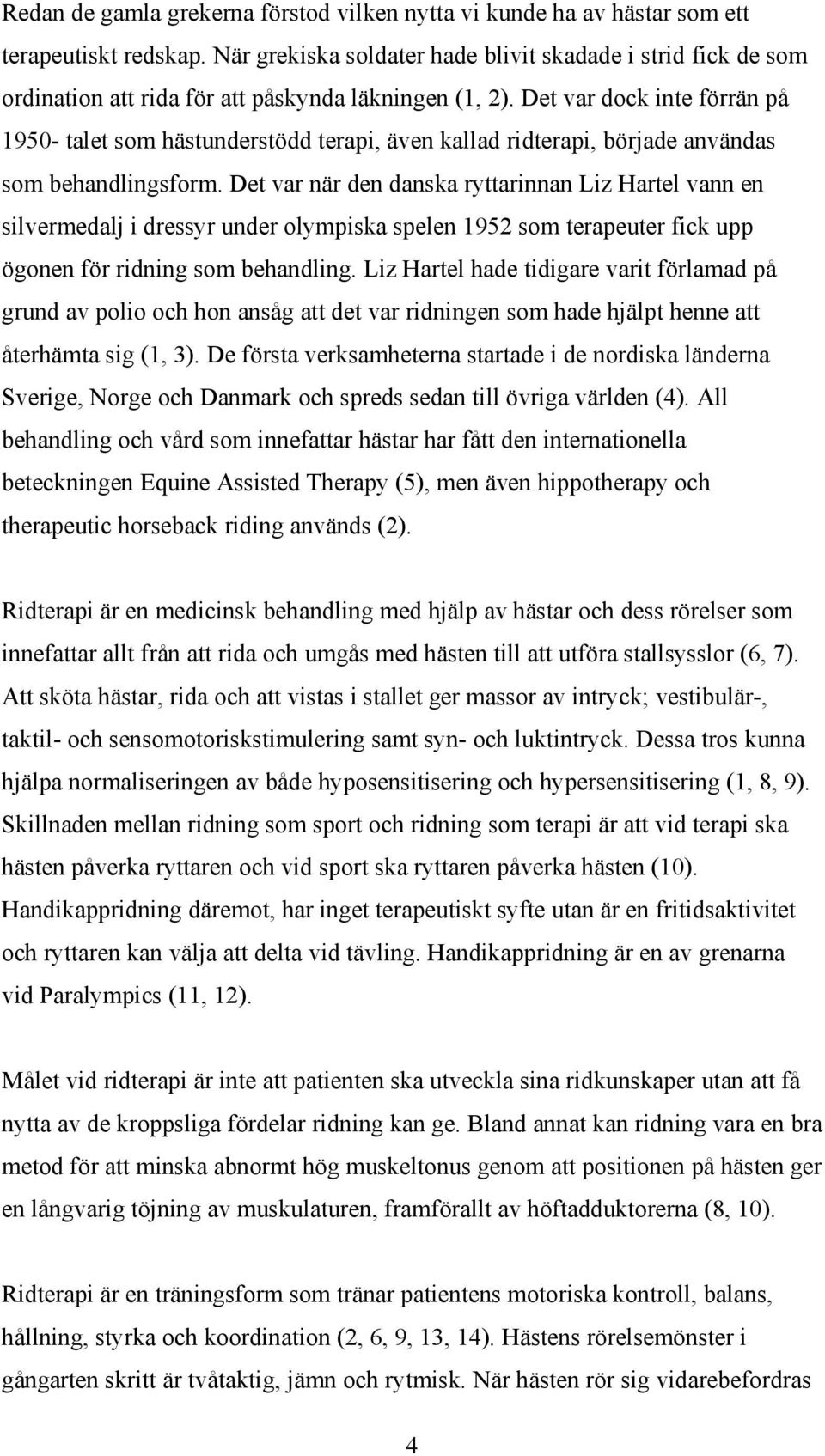 Redan de gamla grekerna förstod vilken nytta vi kunde ha av hästar som ett terapeutiskt redskap. När grekiska soldater hade blivit skadade i strid fick de som ordination att rida för att påskynda läkningen (1, 2). Det var dock inte förrän på 1950- talet som hästunderstödd terapi, även kallad ridterapi, började användas som behandlingsform. Det var när den danska ryttarinnan Liz Hartel vann en silvermedalj i dressyr under olympiska spelen 1952 som terapeuter fick upp ögonen för ridning som behandling. Liz Hartel hade tidigare varit förlamad på grund av polio och hon ansåg att det var ridningen som hade hjälpt henne att återhämta sig (1, 3). De första verksamheterna startade i de nordiska länderna Sverige, Norge och Danmark och spreds sedan till övriga världen (4). All behandling och vård som innefattar hästar har fått den internationella beteckningen Equine Assisted Therapy (5), men även hippotherapy och therapeutic horseback riding används (2).

Ridterapi är en medicinsk behandling med hjälp av hästar och dess rörelser som innefattar allt från att rida och umgås med hästen till att utföra stallsysslor (6, 7). Att sköta hästar, rida och att vistas i stallet ger massor av intryck; vestibulär-, taktil- och sensomotoriskstimulering samt syn- och luktintryck. Dessa tros kunna hjälpa normaliseringen av både hyposensitisering och hypersensitisering (1, 8, 9). Skillnaden mellan ridning som sport och ridning som terapi är att vid terapi ska hästen påverka ryttaren och vid sport ska ryttaren påverka hästen (10). Handikappridning däremot, har inget terapeutiskt syfte utan är en fritidsaktivitet och ryttaren kan välja att delta vid tävling. Handikappridning är en av grenarna vid Paralympics (11, 12).

Målet vid ridterapi är inte att patienten ska utveckla sina ridkunskaper utan att få nytta av de kroppsliga fördelar ridning kan ge. Bland annat kan ridning vara en bra metod för att minska abnormt hög muskeltonus genom att positionen på hästen ger en långvarig töjning av muskulaturen, framförallt av höftadduktorerna (8, 10).

Ridterapi är en träningsform som tränar patientens motoriska kontroll, balans, hållning, styrka och koordination (2, 6, 9, 13, 14). Hästens rörelsemönster i gångarten skritt är tvåtaktig, jämn och rytmisk. När hästen rör sig vidarebefordras

4